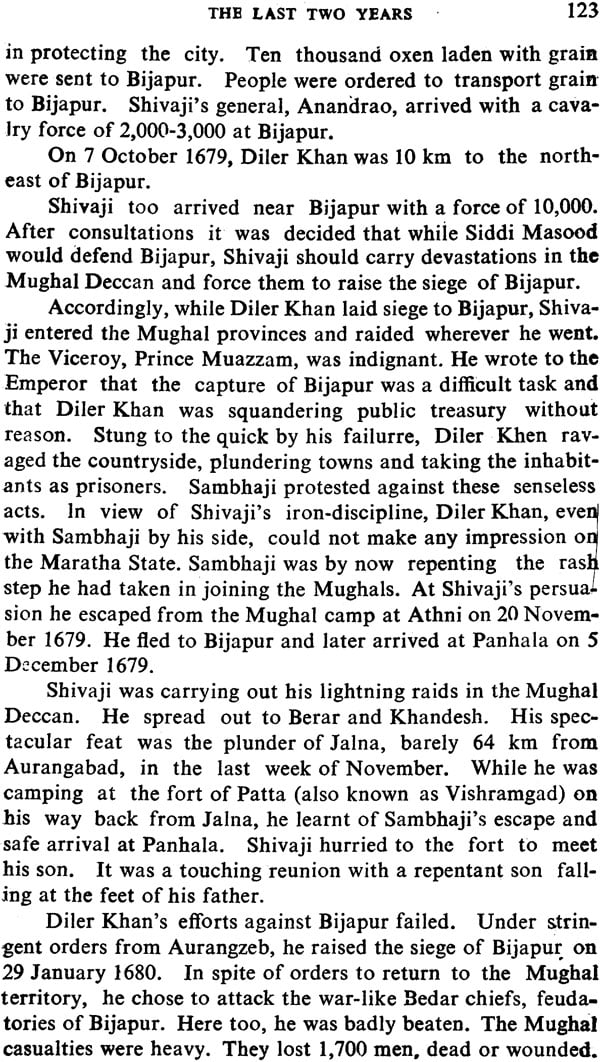 THE LAST TWO YEARS 123

in protecting the city. Ten thousand oxen laden with grain were sent to Bijapur. People were ordered to transport grain to Bijapur. Shivaji's general, Anandrao, arrived with a cavalry force of 2,000-3,000 at Bijapur.

On 7 October 1679, Diler Khan was 10 km to the northeast of Bijapur.

Shivaji too arrived near Bijapur with a force of 10,000. After consultations it was decided that while Siddi Masood would defend Bijapur, Shivaji should carry devastations in the Mughal Deccan and force them to raise the siege of Bijapur.

Accordingly, while Diler Khan laid siege to Bijapur, Shivaji entered the Mughal provinces and raided wherever he went. The Viceroy, Prince Muazzam, was indignant. He wrote to the Emperor that the capture of Bijapur was a difficult task and that Diler Khan was squandering public treasury without reason. Stung to the quick by his failurre, Diler Khen ravaged the countryside, plundering towns and taking the inhabitants as prisoners. Sambhaji protested against these senseless acts. In view of Shivaji's iron-discipline, Diler Khan, even with Sambhaji by his side, could not make any impression on the Maratha State. Sambhaji was by now repenting the rash step he had taken in joining the Mughals. At Shivaji's persuasion he escaped from the Mughal camp at Athni on 20 November 1679. He fled to Bijapur and later arrived at Panhala on 5 December 1679.

Shivaji was carrying out his lightning raids in the Mughal Deccan. He spread out to Berar and Khandesh. His spectacular feat was the plunder of Jalna, barely 64 km from Aurangabad, in the last week of November. While he was camping at the fort of Patta (also known as Vishramgad) on his way back from Jalna, he learnt of Sambhaji's escape and safe arrival at Panhala. Shivaji hurried to the fort to meet his son. It was a touching reunion with a repentant son falling at the feet of his father.

Diler Khan's efforts against Bijapur failed. Under stringent orders from Aurangzeb, he raised the siege of Bijapur on 29 January 1680. In spite of orders to return to the Mughal territory, he chose to attack the war-like Bedar chiefs, feudatories of Bijapur. Here too, he was badly beaten. The Mughal casualties were heavy. They lost 1,700 men, dead or wounded.